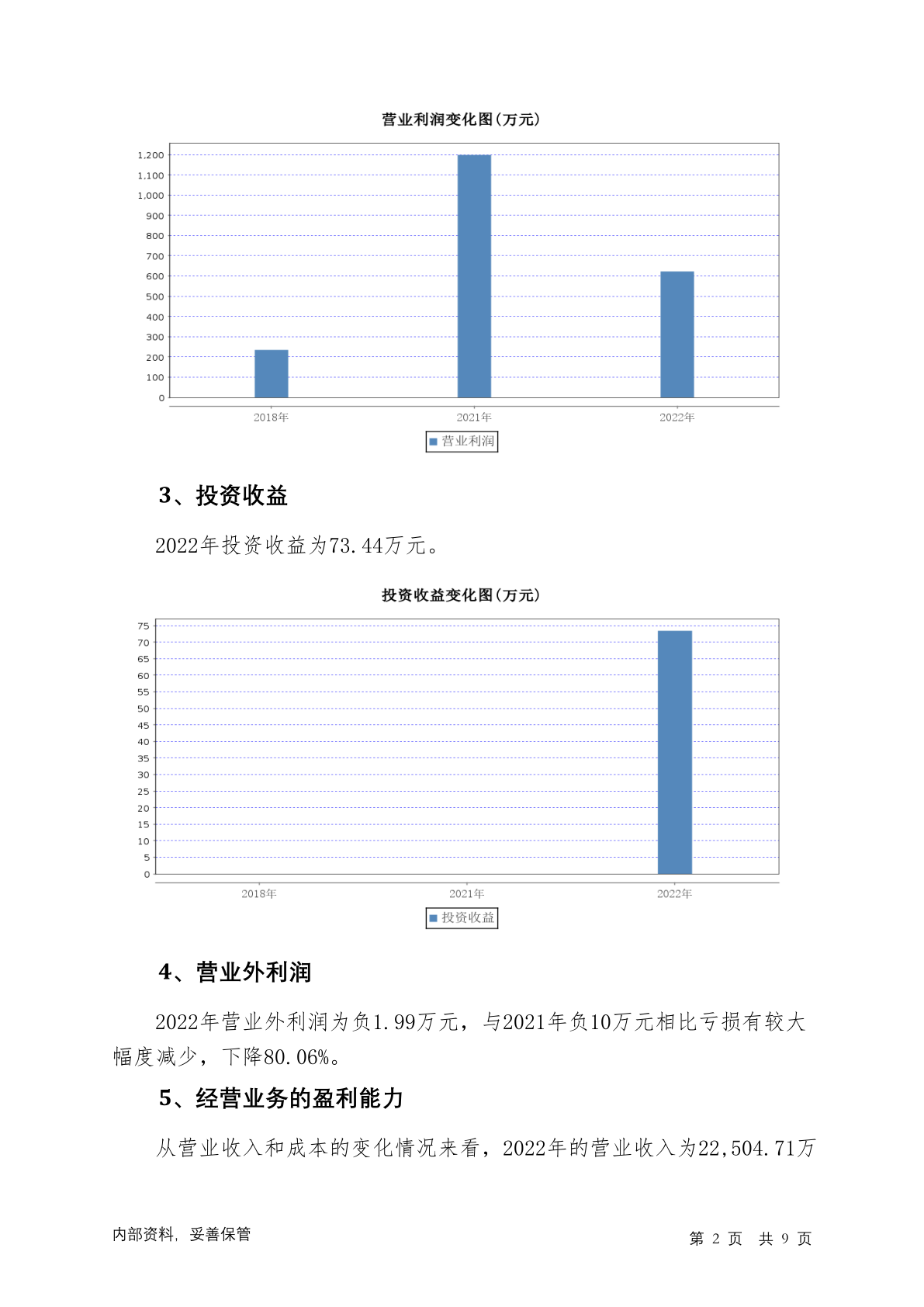 营业利润变化图(万元)

1,200
1,100
1,000
900
800
700
600
500
400
300
200
100
0

2018年
2021年
2022年

营业利润

3、投资收益

2022年投资收益为73.44万元。

投资收益变化图(万元)

75
70
65
60
55
50
45
40
35
30
25
20
15
10
5
0

2018年
2021年
2022年

投资收益

4、营业外利润

2022年营业外利润为负1.99万元，与2021年负10万元相比亏损有较大幅度减少，下降80.06%。

5、经营业务的盈利能力

从营业收入和成本的变化情况来看，2022年的营业收入为22,504.71万

内部资料，妥善保管

第 2 页 共 9 页